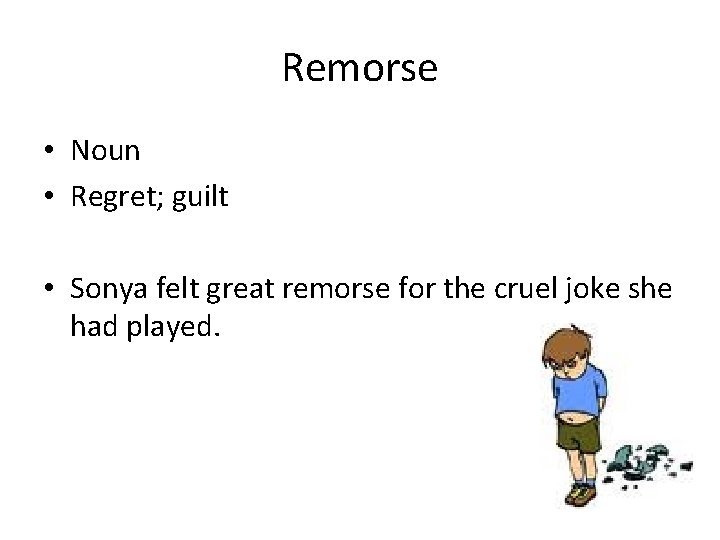 Remorse

• Noun
• Regret; guilt

• Sonya felt great remorse for the cruel joke she had played.